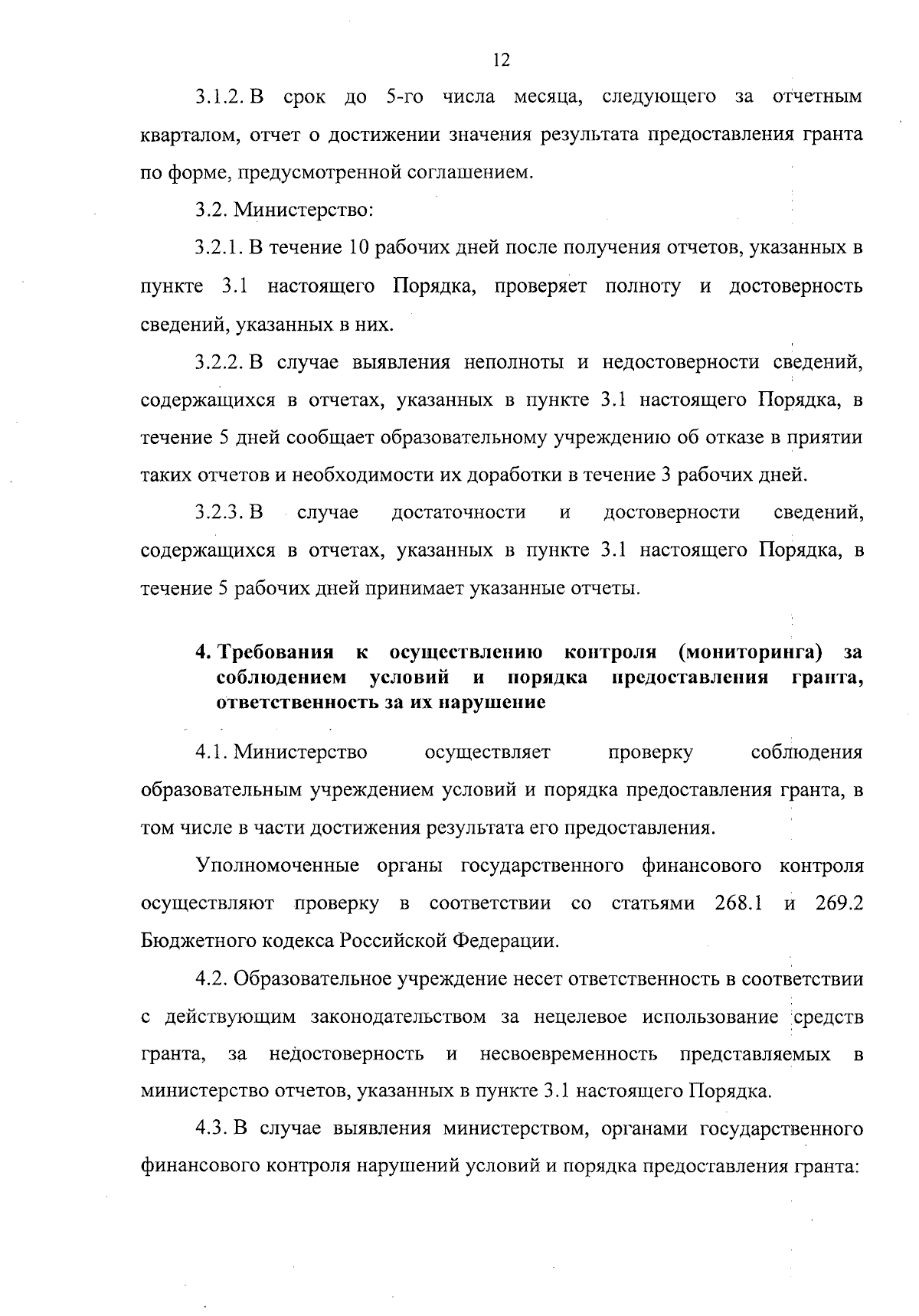 12

3.1.2. В срок до 5-го числа месяца, следующего за отчетным кварталом, отчет о достижении значения результата предоставления гранта по форме, предусмотренной соглашением.

3.2. Министерство:

3.2.1. В течение 10 рабочих дней после получения отчетов, указанных в пункте 3.1 настоящего Порядка, проверяет полноту и достоверность сведений, указанных в них.

3.2.2. В случае выявления неполноты и недостоверности сведений, содержащихся в отчетах, указанных в пункте 3.1 настоящего Порядка, в течение 5 дней сообщает образовательному учреждению об отказе в приятии таких отчетов и необходимости их доработки в течение 3 рабочих дней.

3.2.3. В случае достаточности и достоверности сведений, содержащихся в отчетах, указанных в пункте 3.1 настоящего Порядка, в течение 5 рабочих дней принимает указанные отчеты.

4. Требования к осуществлению контроля (мониторинга) за соблюдением условий и порядка предоставления гранта, ответственность за их нарушение

4.1. Министерство осуществляет проверку соблюдения образовательным учреждением условий и порядка предоставления гранта, в том числе в части достижения результата его предоставления.

Уполномоченные органы государственного финансового контроля осуществляют проверку в соответствии со статьями 268.1 и 269.2 Бюджетного кодекса Российской Федерации.

4.2. Образовательное учреждение несет ответственность в соответствии с действующим законодательством за нецелевое использование средств гранта, за недостоверность и несвоевременность представляемых в министерство отчетов, указанных в пункте 3.1 настоящего Порядка.

4.3. В случае выявления министерством, органами государственного финансового контроля нарушений условий и порядка предоставления гранта: